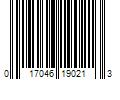 0 17046 19021 3